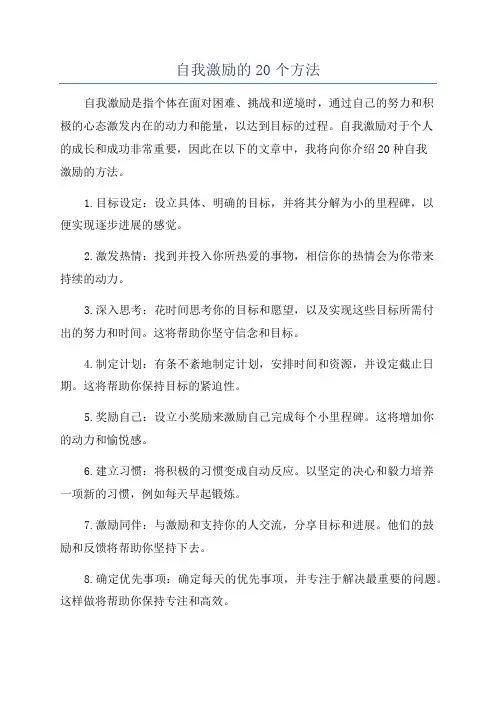 自我激励的 20 个方法

自我激励是指个体在面对困难、挑战和逆境时，通过自己的努力和积极的心态激发内在的动力和能量，以达到目标的过程。自我激励对于个人的成长和成功非常重要，因此在以下的文章中，我将向你介绍 20 种自我激励的方法。

1.目标设定：设立具体、明确的目标，并将其分解为小的里程碑，以便实现逐步进展的感觉。

2.激发热情：找到并投入你所热爱的事物，相信你的热情会为你带来持续的动力。

3.深入思考：花时间思考你的目标和愿望，以及实现这些目标所需付出的努力和时间。这将帮助你坚守信念和目标。

4.制定计划：有条不紊地制定计划，安排时间和资源，并设定截止日期。这将帮助你保持目标的紧迫性。

5.奖励自己：设立小奖励来激励自己完成每个小里程碑。这将增加你的动力和愉悦感。

6.建立习惯：将积极的习惯变成自动反应。以坚定的决心和毅力培养一项新的习惯，例如每天早起锻炼。

7.激励同伴：与激励和支持你的人交流，分享目标和进展。他们的鼓励和反馈将帮助你坚持下去。

8.确定优先事项：确定每天的优先事项，并专注于解决最重要的问题。这样做将帮助你保持专注和高效。